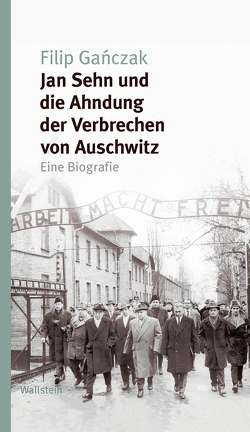 Filip Gańczak
Jan Sehn und die Ahndung der Verbrechen von Auschwitz
Eine Biografie

ARBEIT MACHT FREI

Wallstein